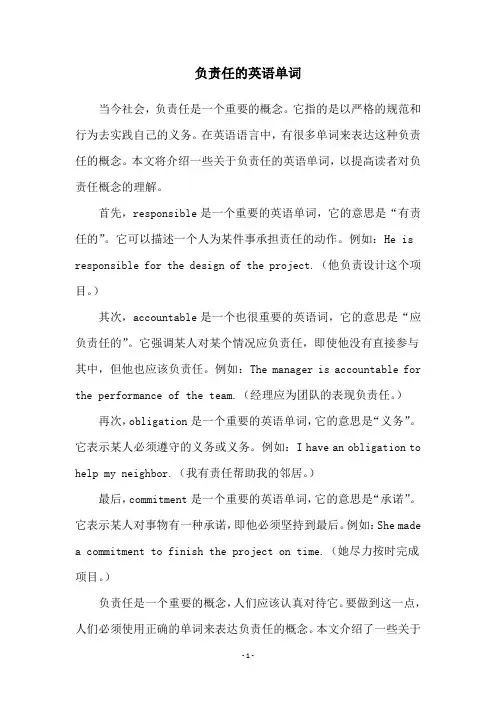 负责任的英语单词

当今社会，负责任是一个重要的概念。它指的是以严格的规范和行为去实践自己的义务。在英语语言中，有很多单词来表达这种负责任的概念。本文将介绍一些关于负责任的英语单词，以提高读者对负责任概念的理解。

首先，responsible 是一个重要的英语单词，它的意思是“有责任的”。它可以描述一个人为某件事承担责任的动作。例如：He is responsible for the design of the project.（他负责设计这个项目。）

其次，accountable 是一个也很重要的英语词，它的意思是“应负责任的”。它强调某人对某个情况应负责任，即使他没有直接参与其中，但他也应该负责任。例如：The manager is accountable for the performance of the team.（经理应为团队的表现负责任。）

再次，obligation 是一个重要的英语单词，它的意思是“义务”。它表示某人必须遵守的义务或义务。例如：I have an obligation to help my neighbor.（我有责任帮助我的邻居。）

最后，commitment 是一个重要的英语单词，它的意思是“承诺”。它表示某人对事物有一种承诺，即他必须坚持到最后。例如：She made a commitment to finish the project on time.（她尽力按时完成项目。）

负责任是一个重要的概念，人们应该认真对待它。要做到这一点，人们必须使用正确的单词来表达负责任的概念。本文介绍了一些关于

-1-